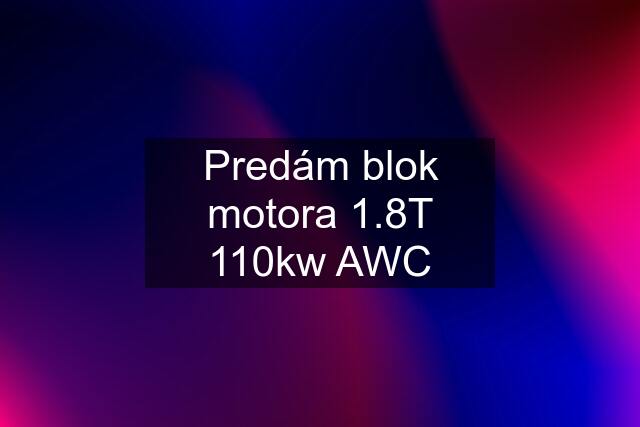 Predám blok motora 1.8T 110kw AWC